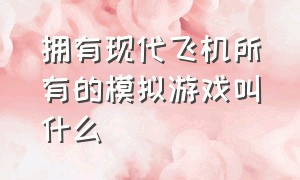 拥有现代飞机所有的模拟游戏叫什么